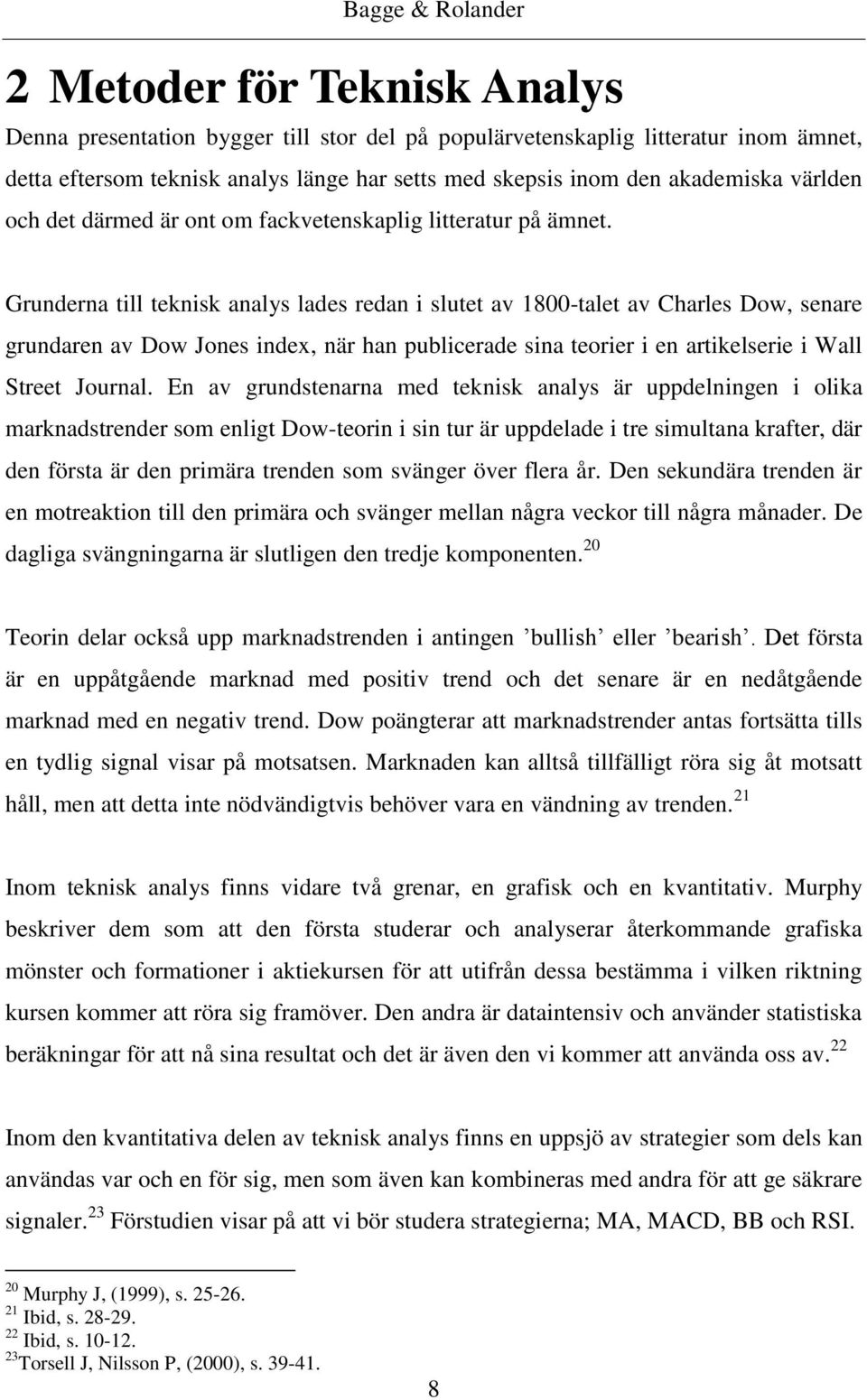 Bagge & Rolander

2 Metoder för Teknisk Analys

Denna presentation bygger till stor del på populärvetenskaplig litteratur inom ämnet, detta eftersom teknisk analys länge har setts med skepsis inom den akademiska världen och det därmed är ont om fackvetenskaplig litteratur på ämnet.

Grunderna till teknisk analys lades redan i slutet av 1800-talet av Charles Dow, senare grundaren av Dow Jones index, när han publicerade sina teorier i en artikelserie i Wall Street Journal. En av grundstenarna med teknisk analys är uppdelningen i olika marknadstrender som enligt Dow-teorin i sin tur är uppdelade i tre simultana krafter, där den första är den primära trenden som svänger över flera år. Den sekundära trenden är en motreaktion till den primära och svänger mellan några veckor till några månader. De dagliga svängningarna är slutligen den tredje komponenten.$^{20}$

Teorin delar också upp marknadstrenden i antingen ’bullish’ eller ’bearish’. Det första är en uppåtgående marknad med positiv trend och det senare är en nedåtgående marknad med en negativ trend. Dow poängterar att marknadstrender antas fortsätta tills en tydlig signal visar på motsatsen. Marknaden kan alltså tillfälligt röra sig åt motsatt håll, men att detta inte nödvändigtvis behöver vara en vändning av trenden.$^{21}$

Inom teknisk analys finns vidare två grenar, en grafisk och en kvantitativ. Murphy beskriver dem som att den första studerar och analyserar återkommande grafiska mönster och formationer i aktiekursen för att utifrån dessa bestämma i vilken riktning kursen kommer att röra sig framöver. Den andra är dataintensiv och använder statistiska beräkningar för att nå sina resultat och det är även den vi kommer att använda oss av.$^{22}$

Inom den kvantitativa delen av teknisk analys finns en uppsjö av strategier som dels kan användas var och en för sig, men som även kan kombineras med andra för att ge säkrare signaler.$^{23}$ Förstudien visar på att vi bör studera strategierna; MA, MACD, BB och RSI.

$^{20}$ Murphy J, (1999), s. 25-26.
$^{21}$ Ibid, s. 28-29.
$^{22}$ Ibid, s. 10-12.
$^{23}$Torsell J, Nilsson P, (2000), s. 39-41.

8